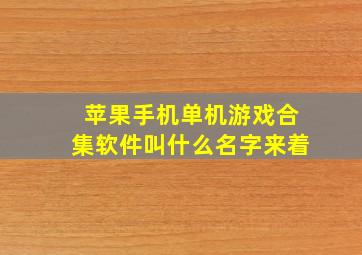 苹果手机单机游戏合集软件叫什么名字来着